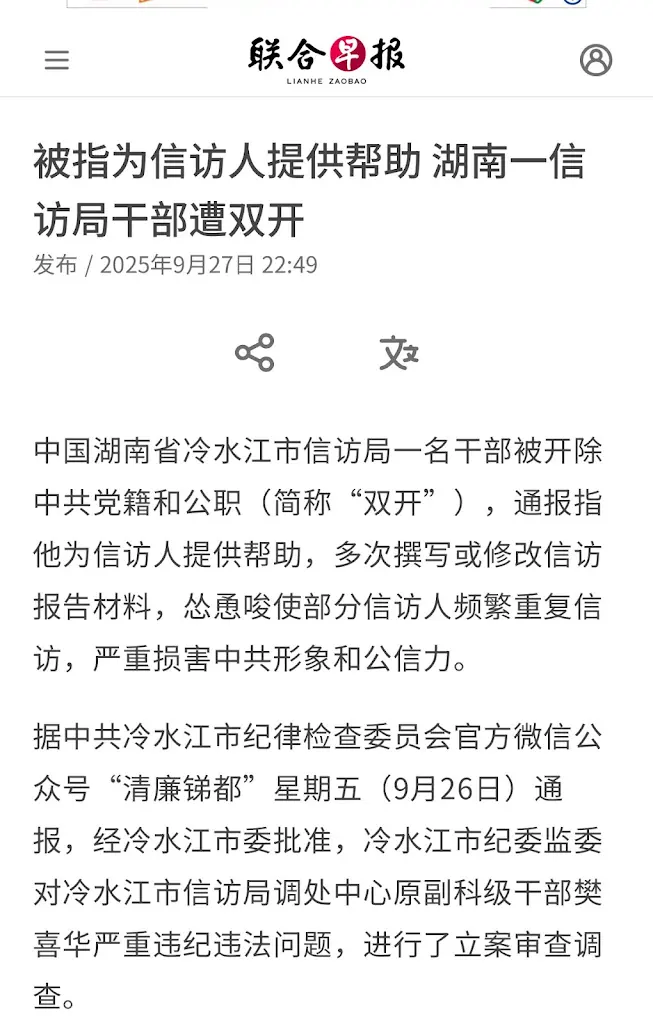 联合早报
LIANHE ZAOBAO

被指为信访人提供帮助 湖南一信访局干部遭双开

发布 / 2025年9月27日 22:49

中国湖南省冷水江市信访局一名干部被开除中共党籍和公职（简称“双开”），通报指他为信访人提供帮助，多次撰写或修改信访报告材料，怂恿唆使部分信访人频繁重复信访，严重损害中共形象和公信力。

据中共冷水江市纪律检查委员会官方微信公众号“清廉锑都”星期五（9月26日）通报，经冷水江市委批准，冷水江市纪委监委对冷水江市信访局调处中心原副科级干部樊喜华严重违纪违法问题，进行了立案审查调查。